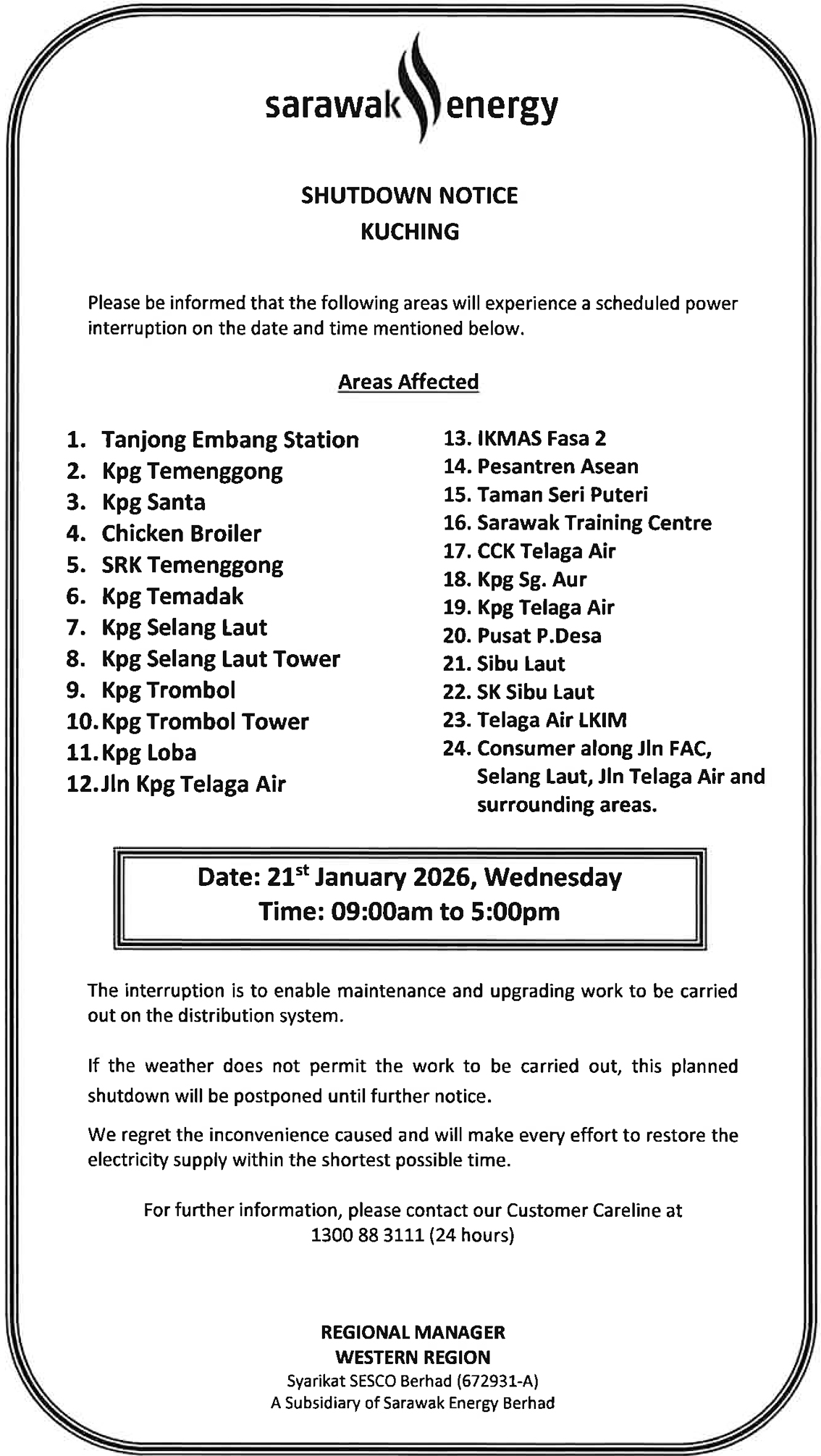 sarawak energy

SHUTDOWN NOTICE
KUCHING

Please be informed that the following areas will experience a scheduled power interruption on the date and time mentioned below.

Areas Affected

1. Tanjong Embang Station
2. Kpg Temenggong
3. Kpg Santa
4. Chicken Broiler
5. SRK Temenggong
6. Kpg Temadak
7. Kpg Selang Laut
8. Kpg Selang Laut Tower
9. Kpg Trombol
10. Kpg Trombol Tower
11. Kpg Loba
12. Jln Kpg Telaga Air

13. IKMAS Fasa 2
14. Pesantren Asean
15. Taman Seri Puteri
16. Sarawak Training Centre
17. CCK Telaga Air
18. Kpg Sg. Aur
19. Kpg Telaga Air
20. Pusat P.Desa
21. Sibu Laut
22. SK Sibu Laut
23. Telaga Air LKIM
24. Consumer along Jln FAC, Selang Laut, Jln Telaga Air and surrounding areas.

Date: 21$^{st}$ January 2026, Wednesday
Time: 09:00am to 5:00pm

The interruption is to enable maintenance and upgrading work to be carried out on the distribution system.

If the weather does not permit the work to be carried out, this planned shutdown will be postponed until further notice.

We regret the inconvenience caused and will make every effort to restore the electricity supply within the shortest possible time.

For further information, please contact our Customer Careline at 1300 88 3111 (24 hours)

REGIONAL MANAGER
WESTERN REGION
Syarikat SESCO Berhad (672931-A)
A Subsidiary of Sarawak Energy Berhad